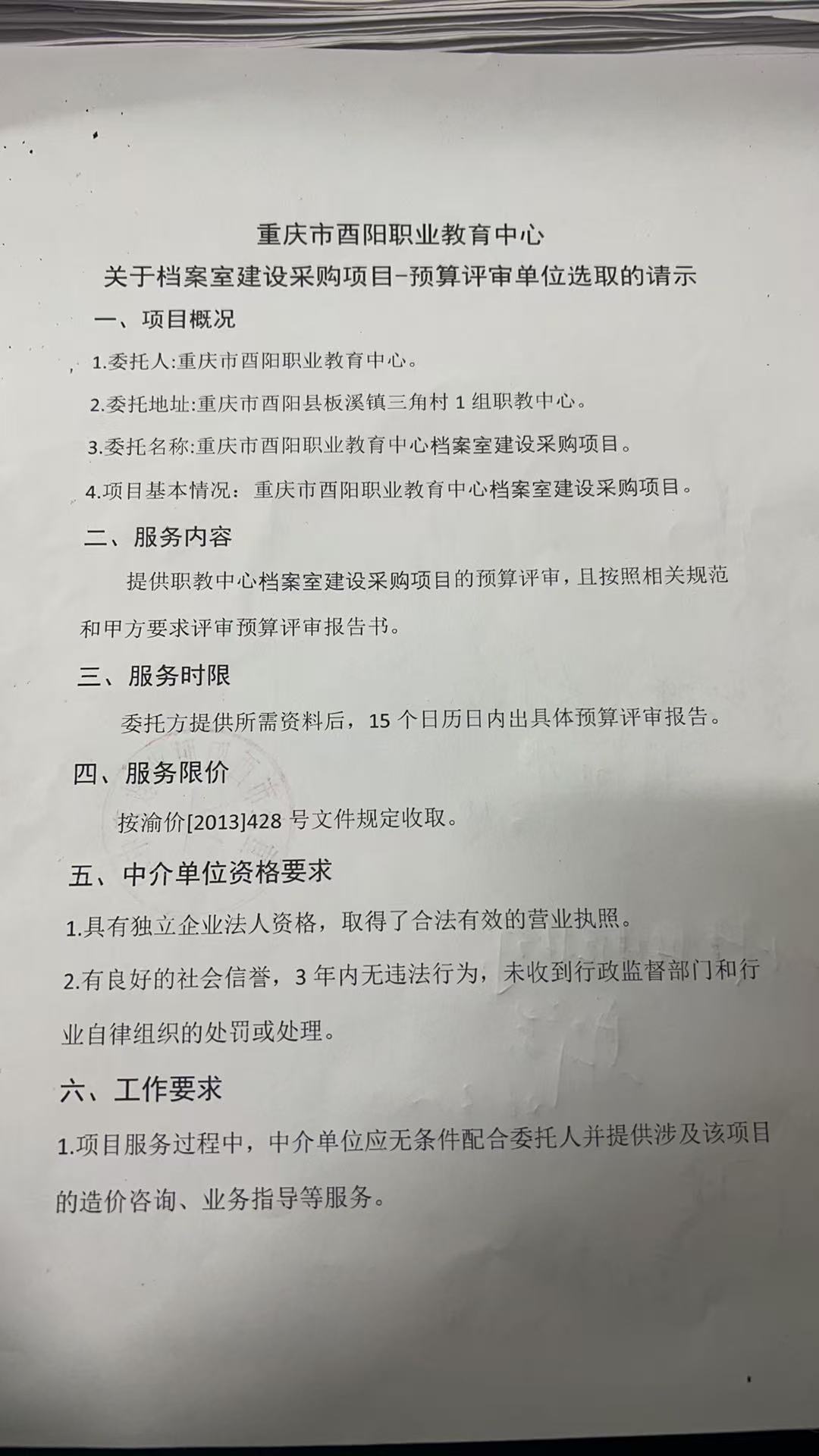 重庆市酉阳职业教育中心
关于档案室建设采购项目-预算评审单位选取的请示

一、项目概况

1.委托人:重庆市酉阳职业教育中心。

2.委托地址:重庆市酉阳县板溪镇三角村 1 组职教中心。

3.委托名称:重庆市酉阳职业教育中心档案室建设采购项目。

4.项目基本情况：重庆市酉阳职业教育中心档案室建设采购项目。

二、服务内容

提供职教中心档案室建设采购项目的预算评审，且按照相关规范和甲方要求评审预算评审报告书。

三、服务时限

委托方提供所需资料后，15 个日历日内出具体预算评审报告。

四、服务限价

按渝价[2013]428 号文件规定收取。

五、中介单位资格要求

1.具有独立企业法人资格，取得了合法有效的营业执照。

2.有良好的社会信誉，3 年内无违法行为，未收到行政监督部门和行业自律组织的处罚或处理。

六、工作要求

1.项目服务过程中，中介单位应无条件配合委托人并提供涉及该项目的造价咨询、业务指导等服务。